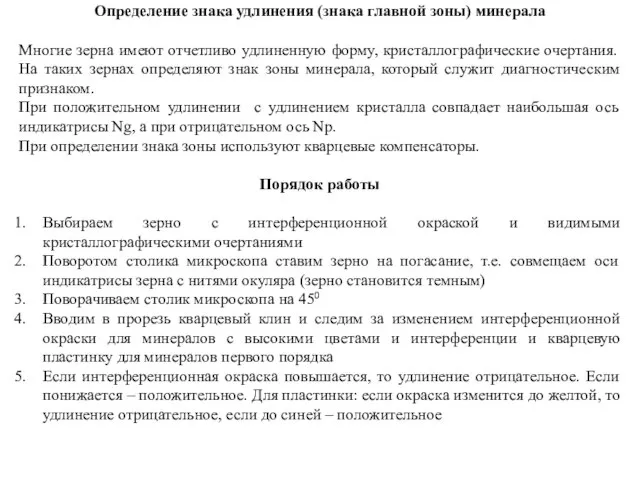 Определение знака удлинения (знака главной зоны) минерала

Многие зерна имеют отчетливо удлиненную форму, кристаллографические очертания. На таких зернах определяют знак зоны минерала, который служит диагностическим признаком.
При положительном удлинении с удлинением кристалла совпадает наибольшая ось индикатрисы Ng, а при отрицательном ось Np.
При определении знака зоны используют кварцевые компенсаторы.

Порядок работы

1. Выбираем зерно с интерференционной окраской и видимыми кристаллографическими очертаниями
2. Поворотом столика микроскопа ставим зерно на погасание, т.е. совмещаем оси индикатрисы зерна с нитями окуляра (зерно становится темным)
3. Поворачиваем столик микроскопа на $45^0$
4. Вводим в прорезь кварцевый клин и следим за изменением интерференционной окраски для минералов с высокими цветами и интерференции и кварцевую пластинку для минералов первого порядка
5. Если интерференционная окраска повышается, то удлинение отрицательное. Если понижается – положительное. Для пластинки: если окраска изменится до желтой, то удлинение отрицательное, если до синей – положительное